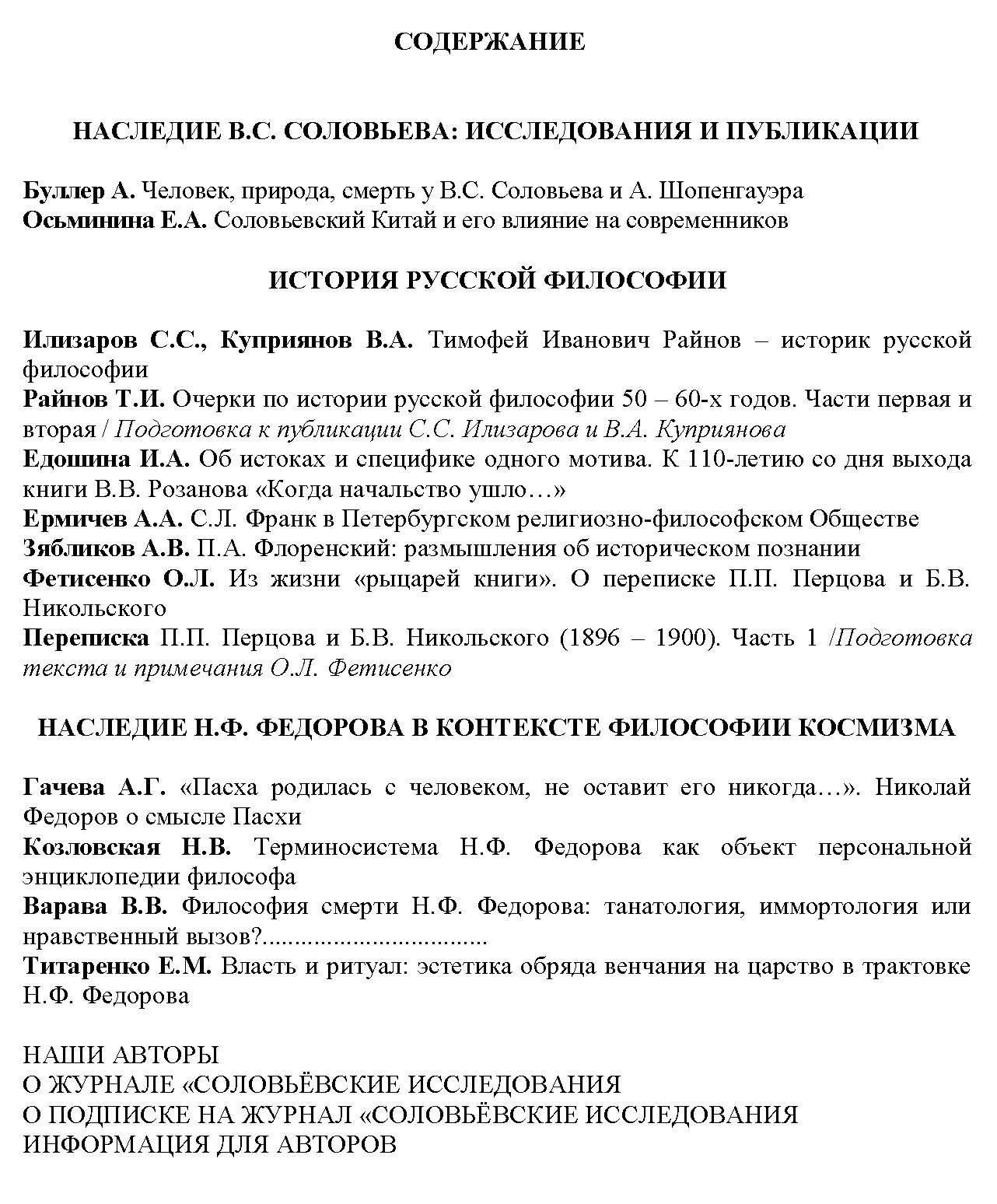 СОДЕРЖАНИЕ

НАСЛЕДИЕ В.С. СОЛОВЬЕВА: ИССЛЕДОВАНИЯ И ПУБЛИКАЦИИ

Буллер А. Человек, природа, смерть у В.С. Соловьева и А. Шопенгауэра
Осьминина Е.А. Соловьевский Китай и его влияние на современников

ИСТОРИЯ РУССКОЙ ФИЛОСОФИИ

Илизаров С.С., Куприянов В.А. Тимофей Иванович Райнов – историк русской философии
Райнов Т.И. Очерки по истории русской философии 50 – 60-х годов. Части первая и вторая / Подготовка к публикации С.С. Илизарова и В.А. Куприянова
Едошина И.А. Об истоках и специфике одного мотива. К 110-летию со дня выхода книги В.В. Розанова «Когда начальство ушло…»
Ермичев А.А. С.Л. Франк в Петербургском религиозно-философском Обществе
Зябликов А.В. П.А. Флоренский: размышления об историческом познании
Фетисенко О.Л. Из жизни «рыцарей книги». О переписке П.П. Перцова и Б.В. Никольского
Переписка П.П. Перцова и Б.В. Никольского (1896 – 1900). Часть 1 /Подготовка текста и примечания О.Л. Фетисенко

НАСЛЕДИЕ Н.Ф. ФЕДОРОВА В КОНТЕКСТЕ ФИЛОСОФИИ КОСМИЗМА

Гачева А.Г. «Пасха родилась с человеком, не оставит его никогда…». Николай Федоров о смысле Пасхи
Козловская Н.В. Терминосистема Н.Ф. Федорова как объект персональной энциклопедии философа
Варава В.В. Философия смерти Н.Ф. Федорова: танатология, иммортология или нравственный вызов?.................................
Титаренко Е.М. Власть и ритуал: эстетика обряда венчания на царство в трактовке Н.Ф. Федорова

НАШИ АВТОРЫ
О ЖУРНАЛЕ «СОЛОВЬЁВСКИЕ ИССЛЕДОВАНИЯ
О ПОДПИСКЕ НА ЖУРНАЛ «СОЛОВЬЁВСКИЕ ИССЛЕДОВАНИЯ
ИНФОРМАЦИЯ ДЛЯ АВТОРОВ